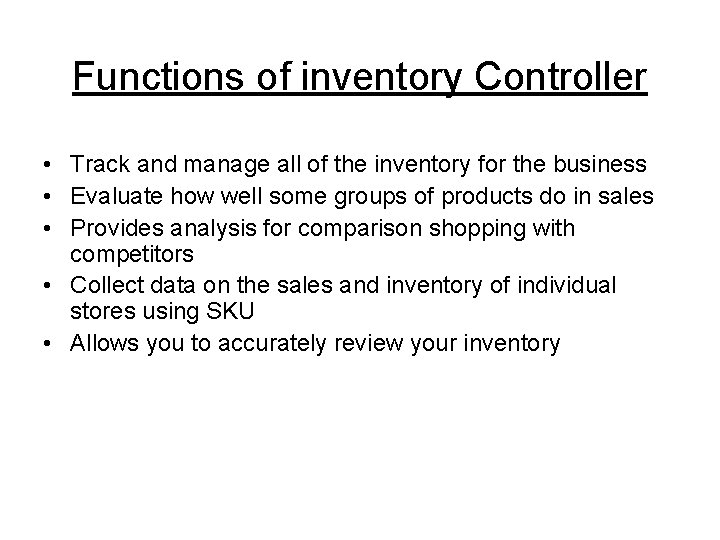 Functions of inventory Controller

• Track and manage all of the inventory for the business
• Evaluate how well some groups of products do in sales
• Provides analysis for comparison shopping with competitors
• Collect data on the sales and inventory of individual stores using SKU
• Allows you to accurately review your inventory